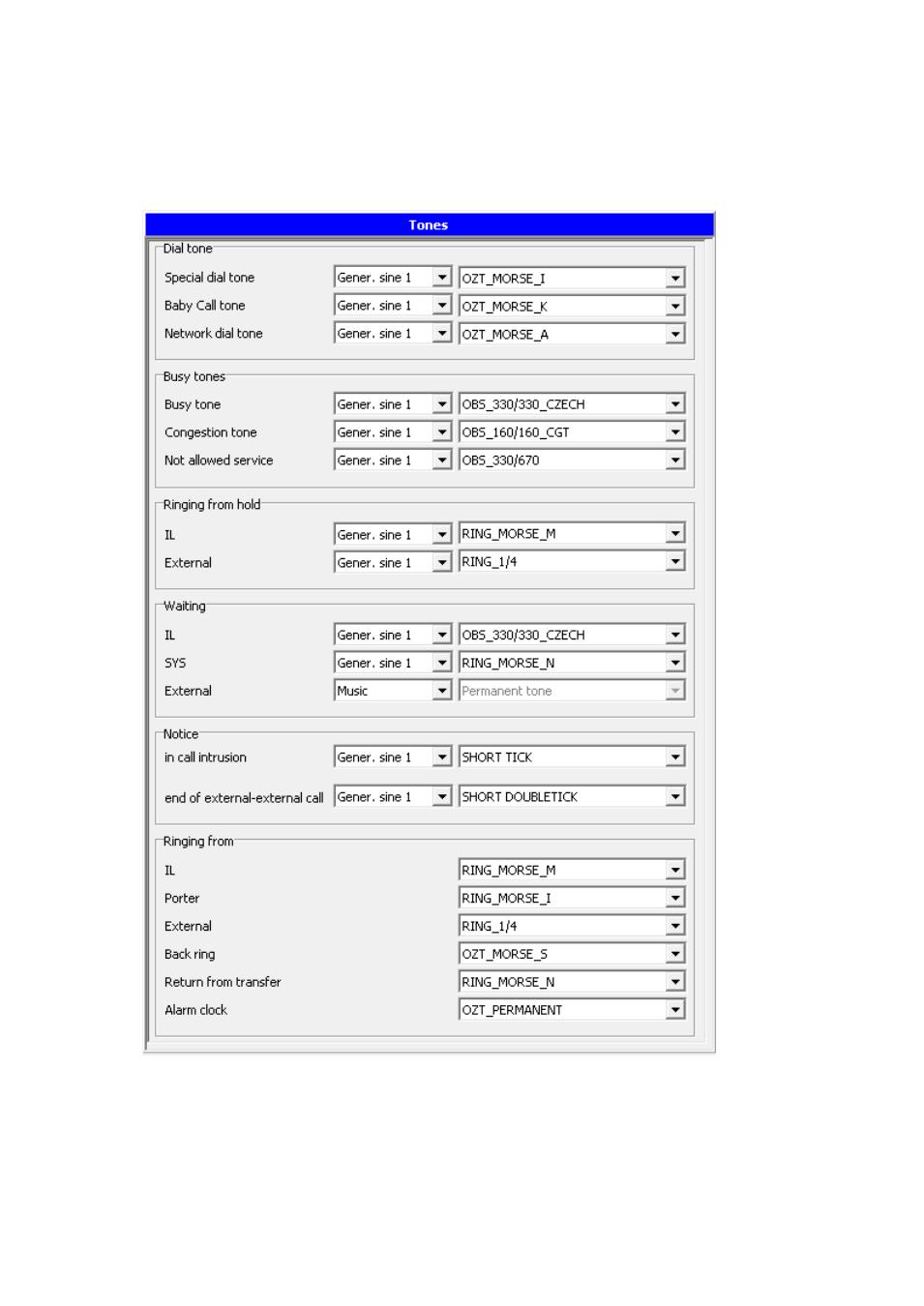 Tones

Dial tone

Special dial tone Gener. sine 1 OZT_MORSE_I

Baby Call tone Gener. sine 1 OZT_MORSE_K

Network dial tone Gener. sine 1 OZT_MORSE_A

Busy tones

Busy tone Gener. sine 1 OBS_330/330_CZECH

Congestion tone Gener. sine 1 OBS_160/160_CGT

Not allowed service Gener. sine 1 OBS_330/670

Ringing from hold

IL Gener. sine 1 RING_MORSE_M

External Gener. sine 1 RING_1/4

Waiting

IL Gener. sine 1 OBS_330/330_CZECH

SYS Gener. sine 1 RING_MORSE_N

External Music Permanent tone

Notice

in call intrusion Gener. sine 1 SHORT TICK

end of external-external call Gener. sine 1 SHORT DOUBLETICK

Ringing from

IL RING_MORSE_M

Porter RING_MORSE_I

External RING_1/4

Back ring OZT_MORSE_S

Return from transfer RING_MORSE_N

Alarm clock OZT_PERMANENT